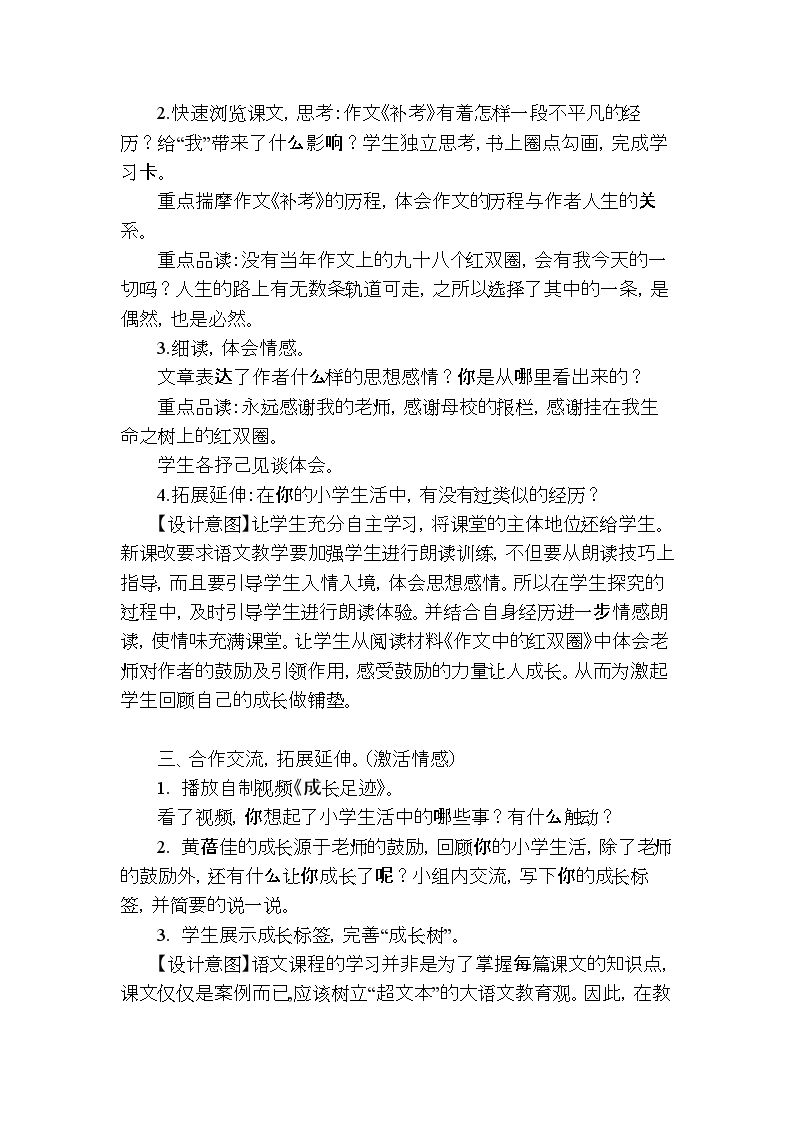 2.快速浏览课文，思考：作文《补考》有着怎样一段不平凡的经历？给“我”带来了什么影响？学生独立思考，书上圈点勾画，完成学习卡。

重点揣摩作文《补考》的历程，体会作文的历程与作者人生的关系。

重点品读：没有当年作文上的九十八个红双圈，会有我今天的一切吗？人生的路上有无数条轨道可走，之所以选择了其中的一条，是偶然，也是必然。

3.细读，体会情感。

文章表达了作者什么样的思想感情？你是从哪里看出来的？

重点品读：永远感谢我的老师，感谢母校的报栏，感谢挂在我生命之树上的红双圈。

学生各抒己见谈体会。

4.拓展延伸：在你的小学生活中，有没有过类似的经历？

【设计意图】让学生充分自主学习，将课堂的主体地位还给学生。新课改要求语文教学要加强学生进行朗读训练，不但要从朗读技巧上指导，而且要引导学生入情入境，体会思想感情。所以在学生探究的过程中，及时引导学生进行朗读体验。并结合自身经历进一步情感朗读，使情味充满课堂。让学生从阅读材料《作文中的红双圈》中体会老师对作者的鼓励及引领作用，感受鼓励的力量让人成长。从而为激起学生回顾自己的成长做铺垫。

三、合作交流，拓展延伸。（激活情感）

1. 播放自制视频《成长足迹》。

看了视频，你想起了小学生活中的哪些事？有什么触动？

2. 黄蓓佳的成长源于老师的鼓励，回顾你的小学生活，除了老师的鼓励外，还有什么让你成长了呢？小组内交流，写下你的成长标签，并简要的说一说。

3. 学生展示成长标签，完善“成长树”。

【设计意图】语文课程的学习并非是为了掌握每篇课文的知识点，课文仅仅是案例而已,应该树立“超文本”的大语文教育观。因此，在教